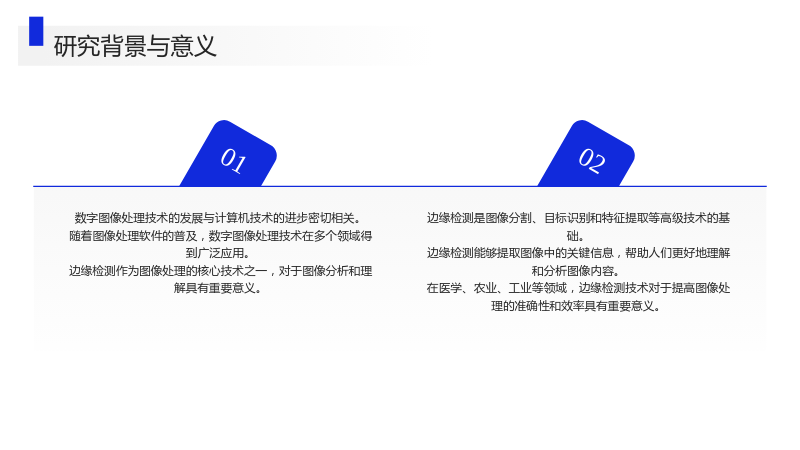 研究背景与意义

01

数字图像处理技术的发展与计算机技术的进步密切相关。

随着图像处理软件的普及，数字图像处理技术在多个领域得到广泛应用。

边缘检测作为图像处理的核心技术之一，对于图像分析和理解具有重要意义。

02

边缘检测是图像分割、目标识别和特征提取等高级技术的基础。

边缘检测能够提取图像中的关键信息，帮助人们更好地理解和分析图像内容。

在医学、农业、工业等领域，边缘检测技术对于提高图像处理的准确性和效率具有重要意义。